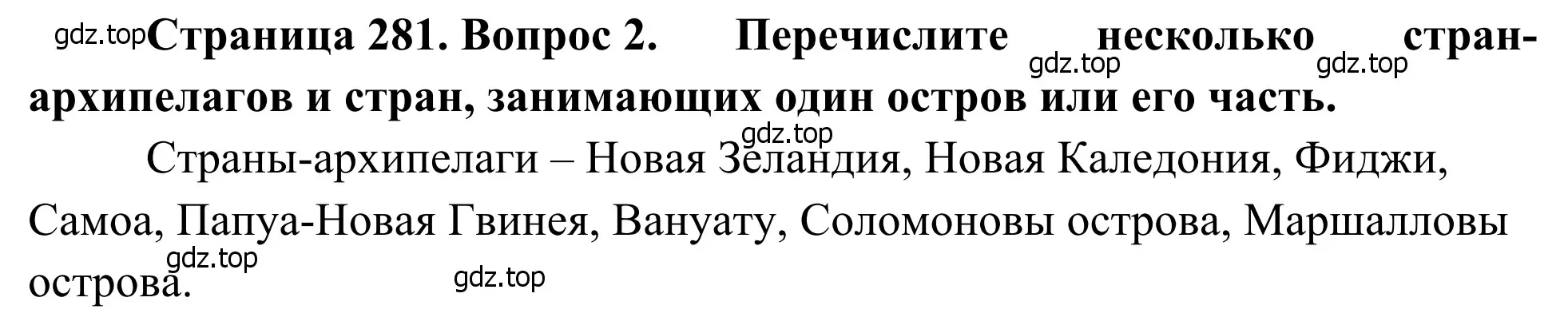 gdz.top **Страница 281. Вопрос 2. Перечислите несколько стран-архипелагов и стран, занимающих один остров или его часть.**

gdz.top gdz.top

gdz.top

Страны-архипелаги – Новая Зеландия, Новая Каледония, Фиджи, Самоа, Папуа-Новая Гвинея, Вануату, Соломоновы острова, Маршалловы острова.

gdz.top gdz.top